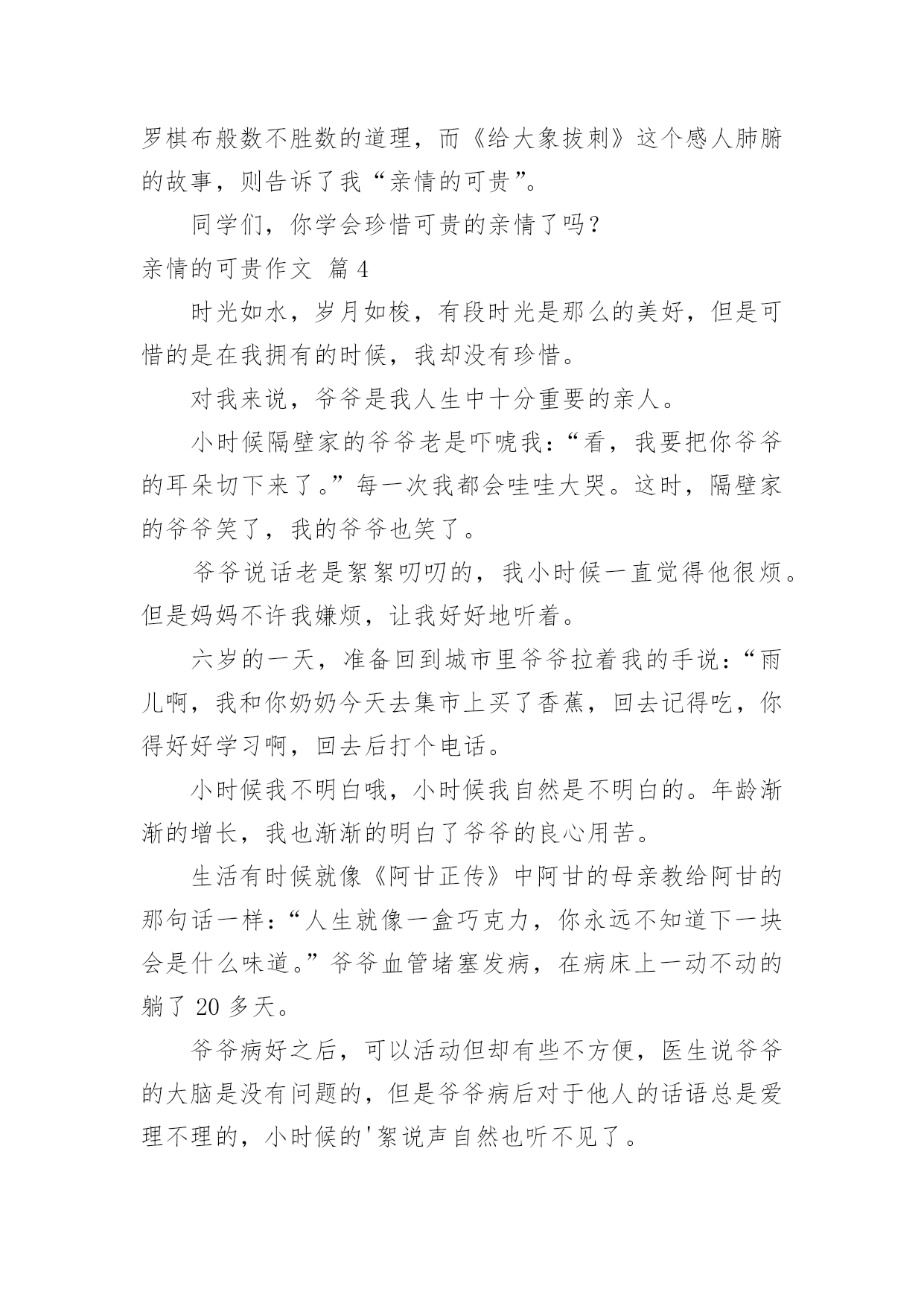 罗棋布般数不胜数的道理，而《给大象拔刺》这个感人肺腑的故事，则告诉了我“亲情的可贵”。

同学们，你学会珍惜可贵的亲情了吗？

亲情的可贵作文 篇4

时光如水，岁月如梭，有段时光是那么的美好，但是可惜的是在我拥有的时候，我却没有珍惜。

对我来说，爷爷是我人生中十分重要的亲人。

小时候隔壁家的爷爷老是吓唬我：“看，我要把你爷爷的耳朵切下来了。”每一次我都会哇哇大哭。这时，隔壁家的爷爷笑了，我的爷爷也笑了。

爷爷说话老是絮絮叨叨的，我小时候一直觉得他很烦。但是妈妈不许我嫌烦，让我好好地听着。

六岁的一天，准备回到城市里爷爷拉着我的手说：“雨儿啊，我和你奶奶今天去集市上买了香蕉，回去记得吃，你得好好学习啊，回去后打个电话。

小时候我不明白哦，小时候我自然是不明白的。年龄渐渐的增长，我也渐渐的明白了爷爷的良心用苦。

生活有时候就像《阿甘正传》中阿甘的母亲教给阿甘的那句话一样：“人生就像一盒巧克力，你永远不知道下一块会是什么味道。”爷爷血管堵塞发病，在病床上一动不动的躺了20多天。

爷爷病好之后，可以活动但却有些不方便，医生说爷爷的大脑是没有问题的，但是爷爷病后对于他人的话语总是爱理不理的，小时候的'絮说声自然也听不见了。